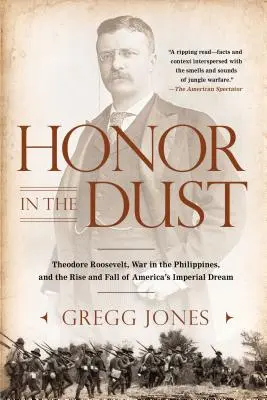 "A ripping read—facts and context interspersed with the smells and sounds of jungle warfare."
—The American Spectator

HONOR IN THE DUST

Theodore Roosevelt, War in the Philippines, and the Rise and Fall of America's Imperial Dream

GREGG JONES